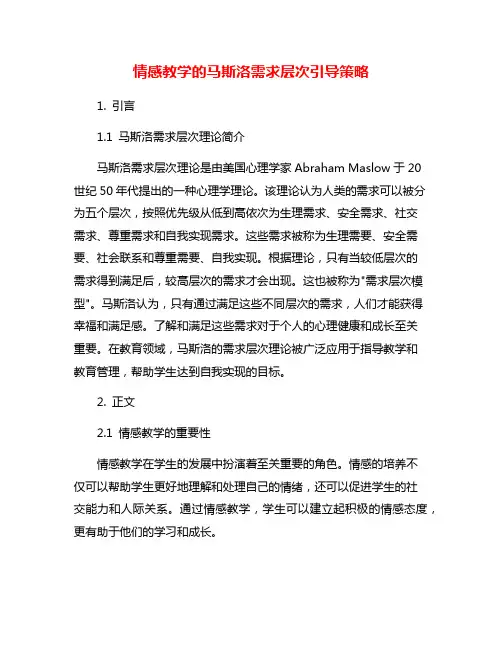 情感教学的马斯洛需求层次引导策略

1. 引言

1.1 马斯洛需求层次理论简介

马斯洛需求层次理论是由美国心理学家 Abraham Maslow 于 20 世纪 50 年代提出的一种心理学理论。该理论认为人类的需求可以被分为五个层次，按照优先级从低到高依次为生理需求、安全需求、社交需求、尊重需求和自我实现需求。这些需求被称为生理需要、安全需要、社会联系和尊重需要、自我实现。根据理论，只有当较低层次的需求得到满足后，较高层次的需求才会出现。这也被称为"需求层次模型"。马斯洛认为，只有通过满足这些不同层次的需求，人们才能获得幸福和满足感。了解和满足这些需求对于个人的心理健康和成长至关重要。在教育领域，马斯洛的需求层次理论被广泛应用于指导教学和教育管理，帮助学生达到自我实现的目标。

2. 正文

2.1 情感教学的重要性

情感教学在学生的发展中扮演着至关重要的角色。情感的培养不仅可以帮助学生更好地理解和处理自己的情绪，还可以促进学生的社交能力和人际关系。通过情感教学，学生可以建立起积极的情感态度，更有助于他们的学习和成长。